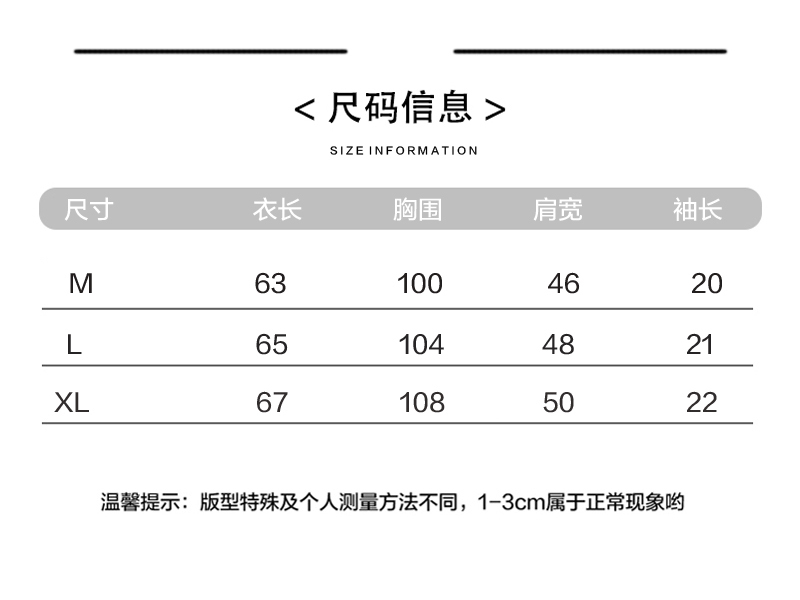 < 尺码信息 >

SIZE INFORMATION

| 尺寸 | 衣长 | 胸围 | 肩宽 | 袖长 |
|---|---|---|---|---|
| M | 63 | 100 | 46 | 20 |
| L | 65 | 104 | 48 | 21 |
| XL | 67 | 108 | 50 | 22 |

温馨提示：版型特殊及个人测量方法不同，1-3cm属于正常现象哟